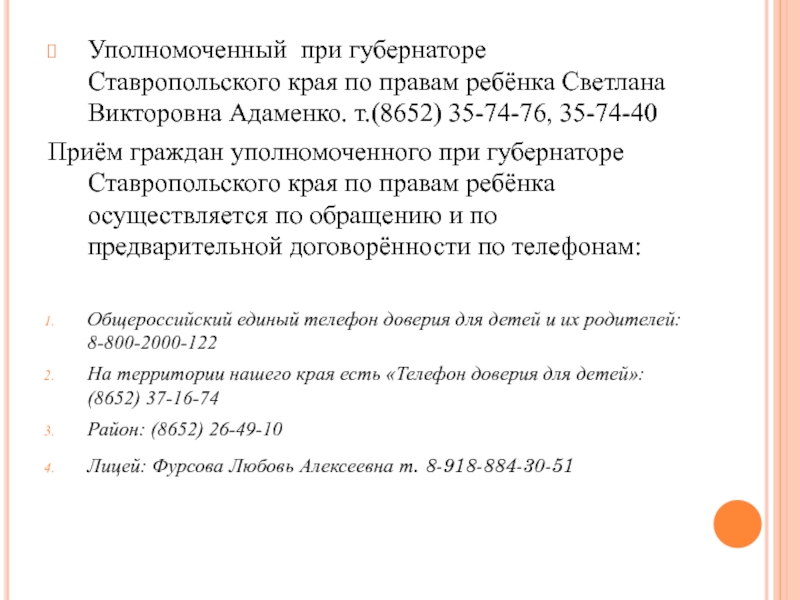 Уполномоченный при губернаторе Ставропольского края по правам ребёнка Светлана Викторовна Адаменко. т.(8652) 35-74-76, 35-74-40

Приём граждан уполномоченного при губернаторе Ставропольского края по правам ребёнка осуществляется по обращению и по предварительной договорённости по телефонам:

1. Общероссийский единый телефон доверия для детей и их родителей: 8-800-2000-122
2. На территории нашего края есть «Телефон доверия для детей»: (8652) 37-16-74
3. Район: (8652) 26-49-10
4. Лицей: Фурсова Любовь Алексеевна т. 8-918-884-30-51